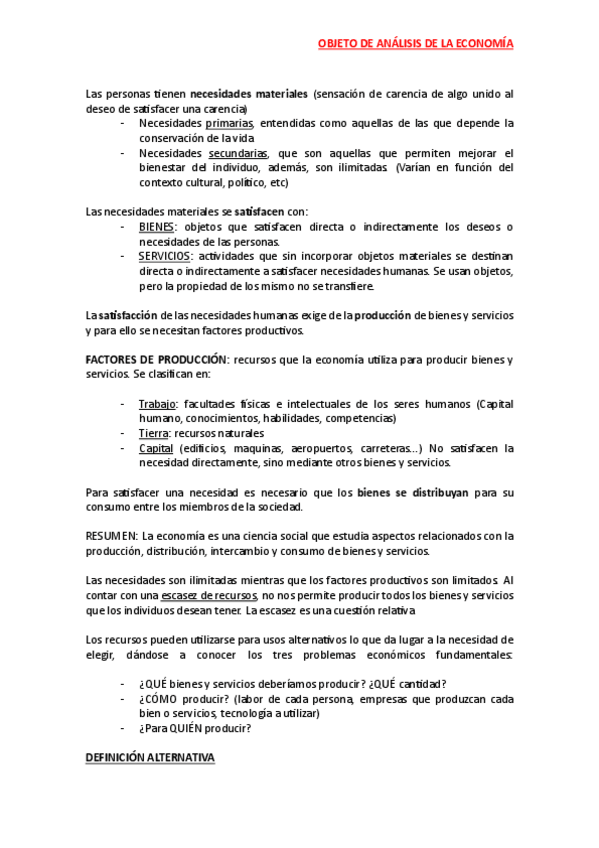 OBJETO DE ANÁLISIS DE LA ECONOMÍA

Las personas tienen necesidades materiales (sensación de carencia de algo unido al deseo de satisfacer una carencia)

- Necesidades primarias, entendidas como aquellas de las que depende la conservación de la vida
- Necesidades secundarias, que son aquellas que permiten mejorar el bienestar del individuo, además, son ilimitadas. (Varían en función del contexto cultural, político, etc)

Las necesidades materiales se satisfacen con:

- BIENES: objetos que satisfacen directa o indirectamente los deseos o necesidades de las personas.
- SERVICIOS: actividades que sin incorporar objetos materiales se destinan directa o indirectamente a satisfacer necesidades humanas. Se usan objetos, pero la propiedad de los mismo no se transfiere.

La satisfacción de las necesidades humanas exige de la producción de bienes y servicios y para ello se necesitan factores productivos.

FACTORES DE PRODUCCIÓN: recursos que la economía utiliza para producir bienes y servicios. Se clasifican en:

- Trabajo: facultades físicas e intelectuales de los seres humanos (Capital humano, conocimientos, habilidades, competencias)
- Tierra: recursos naturales
- Capital (edificios, maquinas, aeropuertos, carreteras…) No satisfacen la necesidad directamente, sino mediante otros bienes y servicios.

Para satisfacer una necesidad es necesario que los bienes se distribuyan para su consumo entre los miembros de la sociedad.

RESUMEN: La economía es una ciencia social que estudia aspectos relacionados con la producción, distribución, intercambio y consumo de bienes y servicios.

Las necesidades son ilimitadas mientras que los factores productivos son limitados. Al contar con una escasez de recursos, no nos permite producir todos los bienes y servicios que los individuos desean tener. La escasez es una cuestión relativa

Los recursos pueden utilizarse para usos alternativos lo que da lugar a la necesidad de elegir, dándose a conocer los tres problemas económicos fundamentales:

- ¿QUÉ bienes y servicios deberíamos producir? ¿QUÉ cantidad?
- ¿CÓMO producir? (labor de cada persona, empresas que produzcan cada bien o servicios, tecnología a utilizar)
- ¿Para QUIÉN producir?

DEFINICIÓN ALTERNATIVA